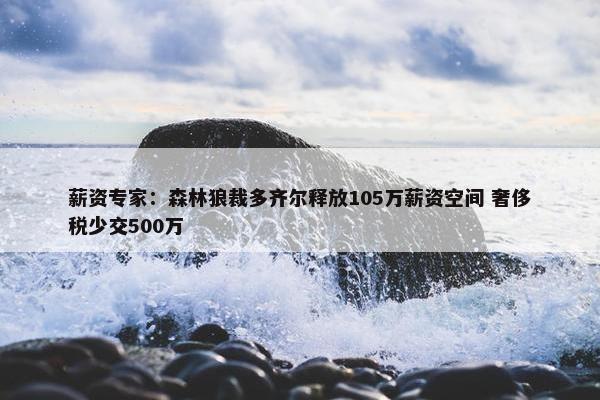 薪资专家：森林狼裁多齐尔释放105万薪资空间 奢侈税少交500万